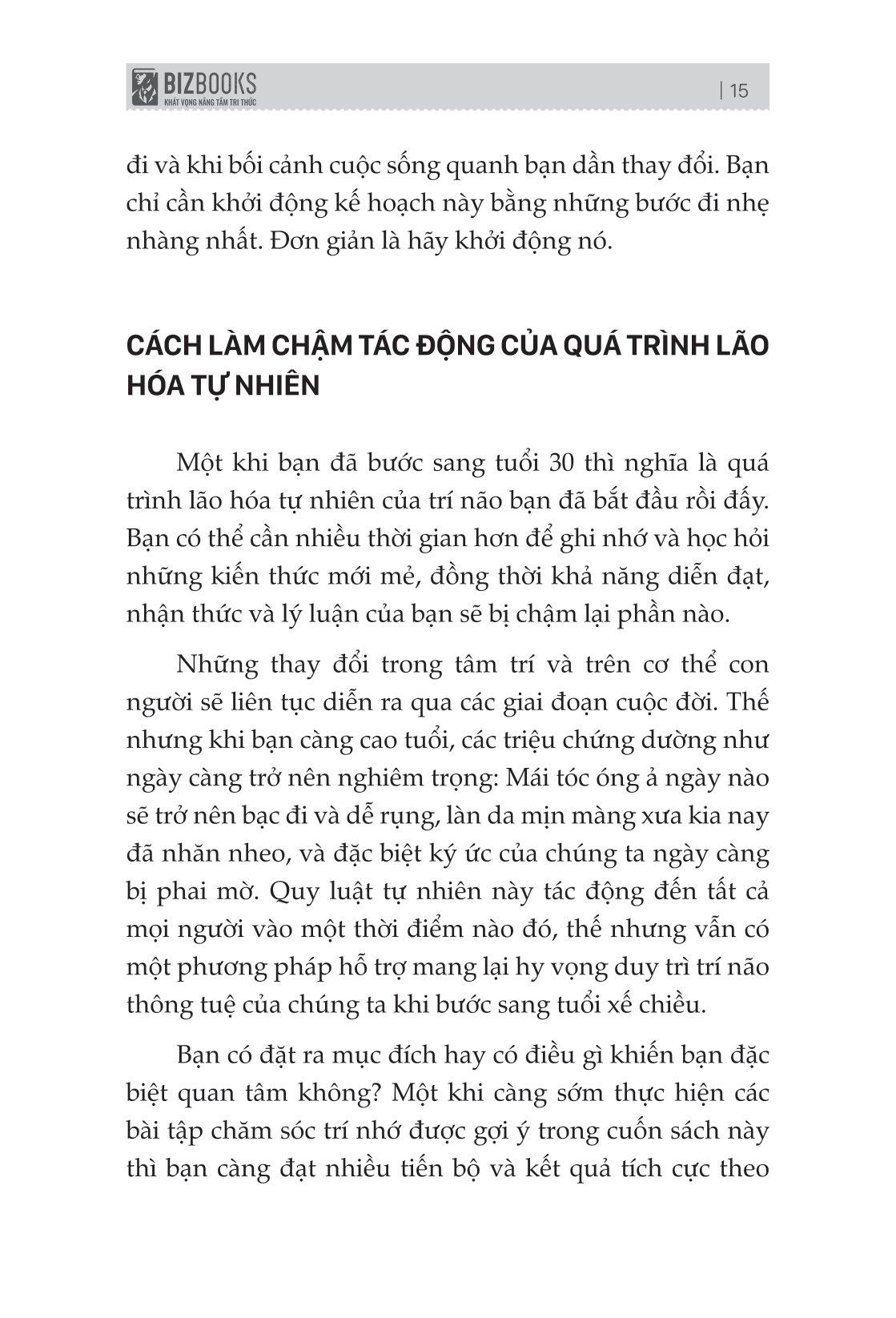 BIZBOOKS
KHÁT VỌNG NÂNG TẦM TRI THỨC

| 15

đi và khi bối cảnh cuộc sống quanh bạn dần thay đổi. Bạn chỉ cần khởi động kế hoạch này bằng những bước đi nhẹ nhàng nhất. Đơn giản là hãy khởi động nó.

CÁCH LÀM CHẬM TÁC ĐỘNG CỦA QUÁ TRÌNH LÃO HÓA TỰ NHIÊN

Một khi bạn đã bước sang tuổi 30 thì nghĩa là quá trình lão hóa tự nhiên của trí não bạn đã bắt đầu rồi đấy. Bạn có thể cần nhiều thời gian hơn để ghi nhớ và học hỏi những kiến thức mới mẻ, đồng thời khả năng diễn đạt, nhận thức và lý luận của bạn sẽ bị chậm lại phần nào.

Những thay đổi trong tâm trí và trên cơ thể con người sẽ liên tục diễn ra qua các giai đoạn cuộc đời. Thế nhưng khi bạn càng cao tuổi, các triệu chứng dường như ngày càng trở nên nghiêm trọng: Mái tóc óng ả ngày nào sẽ trở nên bạc đi và dễ rụng, làn da mịn màng xưa kia nay đã nhăn nheo, và đặc biệt ký ức của chúng ta ngày càng bị phai mờ. Quy luật tự nhiên này tác động đến tất cả mọi người vào một thời điểm nào đó, thế nhưng vẫn có một phương pháp hỗ trợ mang lại hy vọng duy trì trí não thông tuệ của chúng ta khi bước sang tuổi xế chiều.

Bạn có đặt ra mục đích hay có điều gì khiến bạn đặc biệt quan tâm không? Một khi càng sớm thực hiện các bài tập chăm sóc trí nhớ được gợi ý trong cuốn sách này thì bạn càng đạt nhiều tiến bộ và kết quả tích cực theo